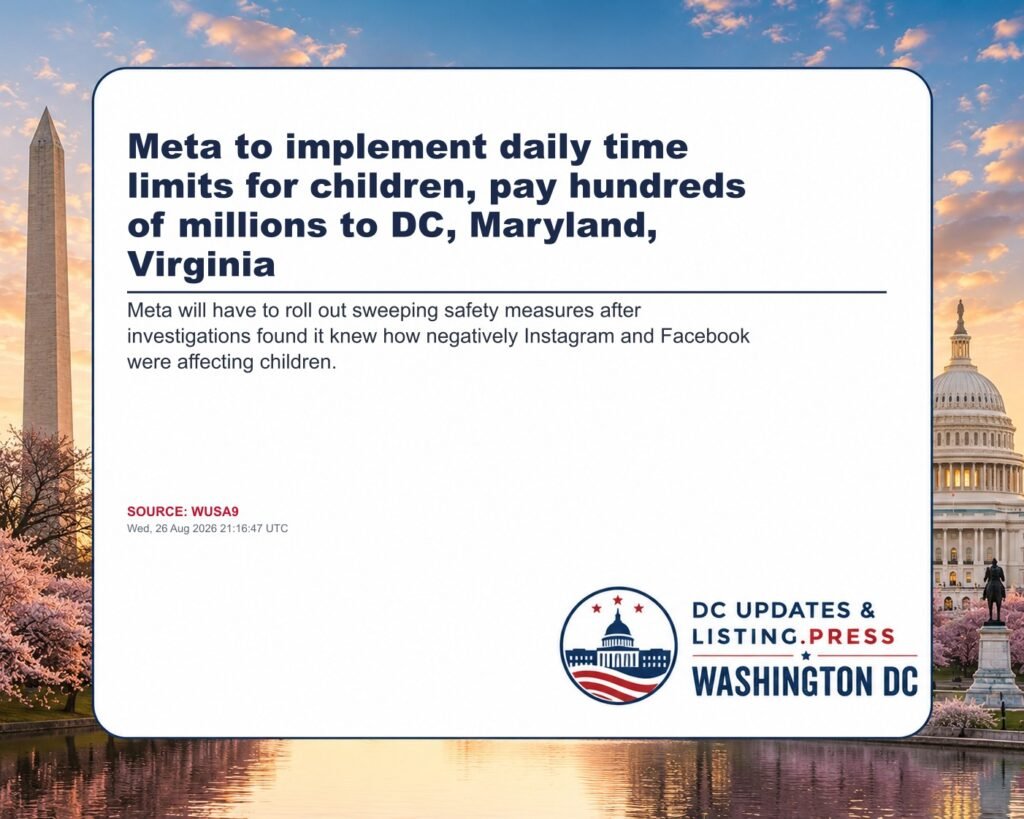 Meta to implement daily time limits for children, pay hundreds of millions to DC, Maryland, Virginia

Meta will have to roll out sweeping safety measures after investigations found it knew how negatively Instagram and Facebook were affecting children.

SOURCE: WUSA9
Wed, 26 Aug 2026 21:16:47 UTC

DC UPDATES & LISTING.PRESS
WASHINGTON DC